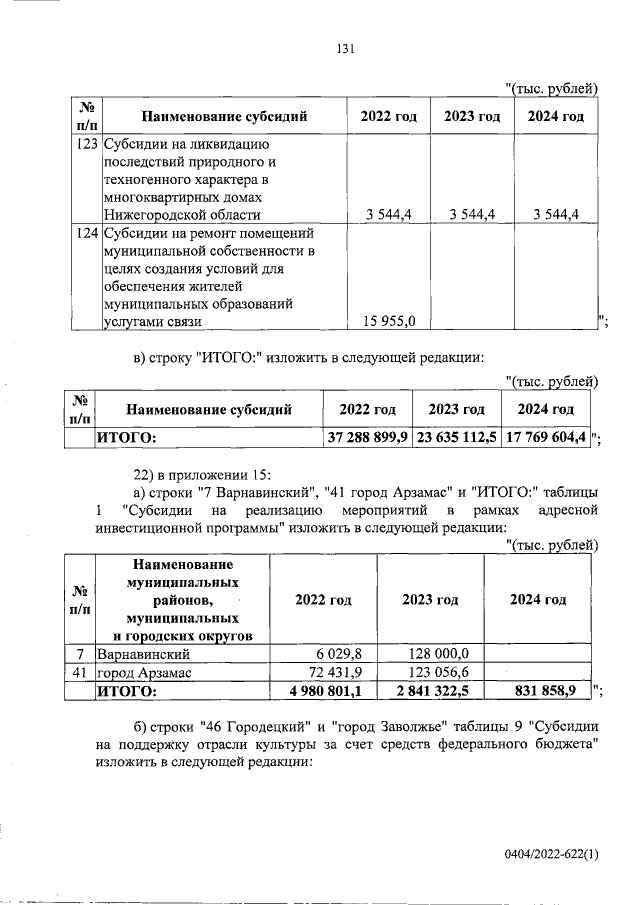 131

"(тыс. рублей)

| № п/п | Наименование субсидий | 2022 год | 2023 год | 2024 год |
|---|---|---|---|---|
| 123 | Субсидии на ликвидацию последствий природного и техногенного характера в многоквартирных домах Нижегородской области | 3 544,4 | 3 544,4 | 3 544,4 |
| 124 | Субсидии на ремонт помещений муниципальной собственности в целях создания условий для обеспечения жителей муниципальных образований услугами связи | 15 955,0 | | |

";

в) строку "ИТОГО:" изложить в следующей редакции:

"(тыс. рублей)

| № п/п | Наименование субсидий | 2022 год | 2023 год | 2024 год |
|---|---|---|---|---|
| | ИТОГО: | 37 288 899,9 | 23 635 112,5 | 17 769 604,4 |

";

22) в приложении 15:

а) строки "7 Варнавинский", "41 город Арзамас" и "ИТОГО:" таблицы 1 "Субсидии на реализацию мероприятий в рамках адресной инвестиционной программы" изложить в следующей редакции:

"(тыс. рублей)

| № п/п | Наименование муниципальных районов, муниципальных и городских округов | 2022 год | 2023 год | 2024 год |
|---|---|---|---|---|
| 7 | Варнавинский | 6 029,8 | 128 000,0 | |
| 41 | город Арзамас | 72 431,9 | 123 056,6 | |
| | ИТОГО: | 4 980 801,1 | 2 841 322,5 | 831 858,9 |

";

б) строки "46 Городецкий" и "город Заволжье" таблицы 9 "Субсидии на поддержку отрасли культуры за счет средств федерального бюджета" изложить в следующей редакции:

0404/2022-622(1)